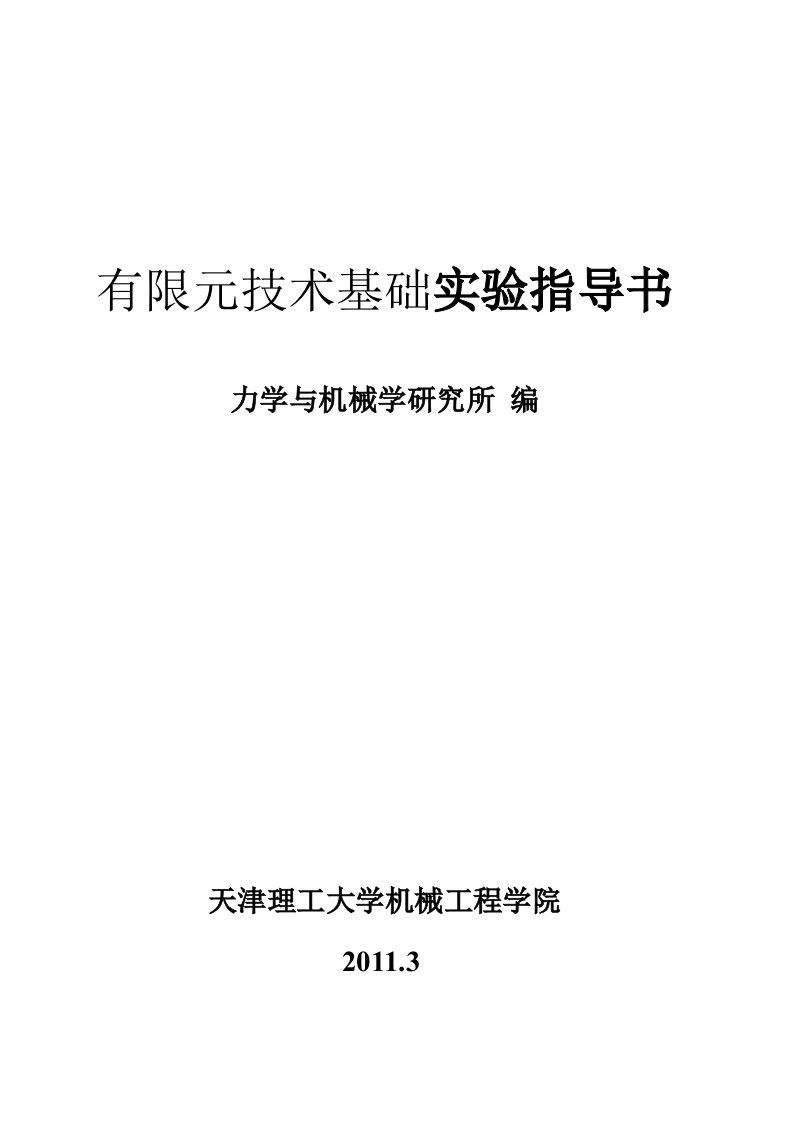 有限元技术基础实验指导书

力学与机械学研究所 编

天津理工大学机械工程学院

2011.3